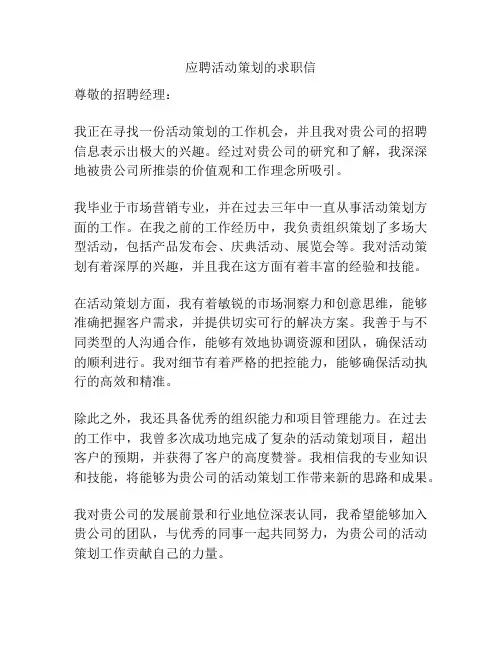 应聘活动策划的求职信

尊敬的招聘经理：

我正在寻找一份活动策划的工作机会，并且我对贵公司的招聘信息表示出极大的兴趣。经过对贵公司的研究和了解，我深深地被贵公司所推崇的价值观和工作理念所吸引。

我毕业于市场营销专业，并在过去三年中一直从事活动策划方面的工作。在我之前的工作经历中，我负责组织策划了多场大型活动，包括产品发布会、庆典活动、展览会等。我对活动策划有着深厚的兴趣，并且我在这方面有着丰富的经验和技能。

在活动策划方面，我有着敏锐的市场洞察力和创意思维，能够准确把握客户需求，并提供切实可行的解决方案。我善于与不同类型的人沟通合作，能够有效地协调资源和团队，确保活动的顺利进行。我对细节有着严格的把控能力，能够确保活动执行的高效和精准。

除此之外，我还具备优秀的组织能力和项目管理能力。在过去的工作中，我曾多次成功地完成了复杂的活动策划项目，超出客户的预期，并获得了客户的高度赞誉。我相信我的专业知识和技能，将能够为贵公司的活动策划工作带来新的思路和成果。

我对贵公司的发展前景和行业地位深表认同，我希望能够加入贵公司的团队，与优秀的同事一起共同努力，为贵公司的活动策划工作贡献自己的力量。